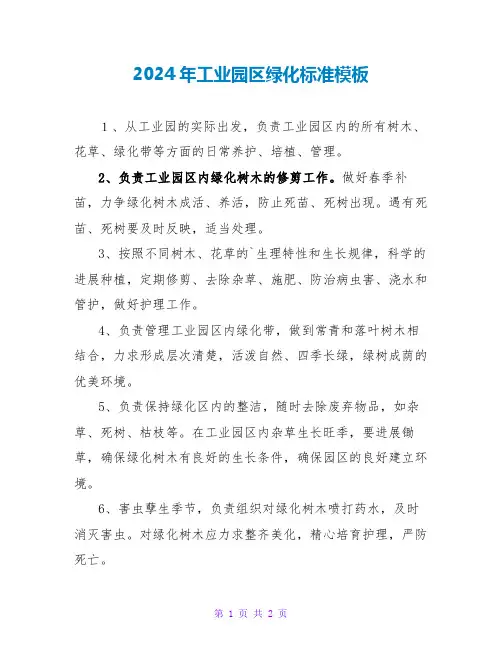 2024年工业园区绿化标准模板

1、从工业园的实际出发，负责工业园区内的所有树木、花草、绿化带等方面的日常养护、培植、管理。

2、负责工业园区内绿化树木的修剪工作。做好春季补苗，力争绿化树木成活、养活，防止死苗、死树出现。遇有死苗、死树要及时反映，适当处理。

3、按照不同树木、花草的`生理特性和生长规律，科学的进展种植，定期修剪、去除杂草、施肥、防治病虫害、浇水和管护，做好护理工作。

4、负责管理工业园区内绿化带，做到常青和落叶树木相结合，力求形成层次清楚，活泼自然、四季长绿，绿树成荫的优美环境。

5、负责保持绿化区内的整洁，随时去除废弃物品，如杂草、死树、枯枝等。在工业园区内杂草生长旺季，要进展锄草，确保绿化树木有良好的生长条件，确保园区的良好建立环境。

6、害虫孳生季节，负责组织对绿化树木喷打药水，及时消灭害虫。对绿化树木应力求整齐美化，精心培育护理，严防死亡。

第 1 页 共 2 页